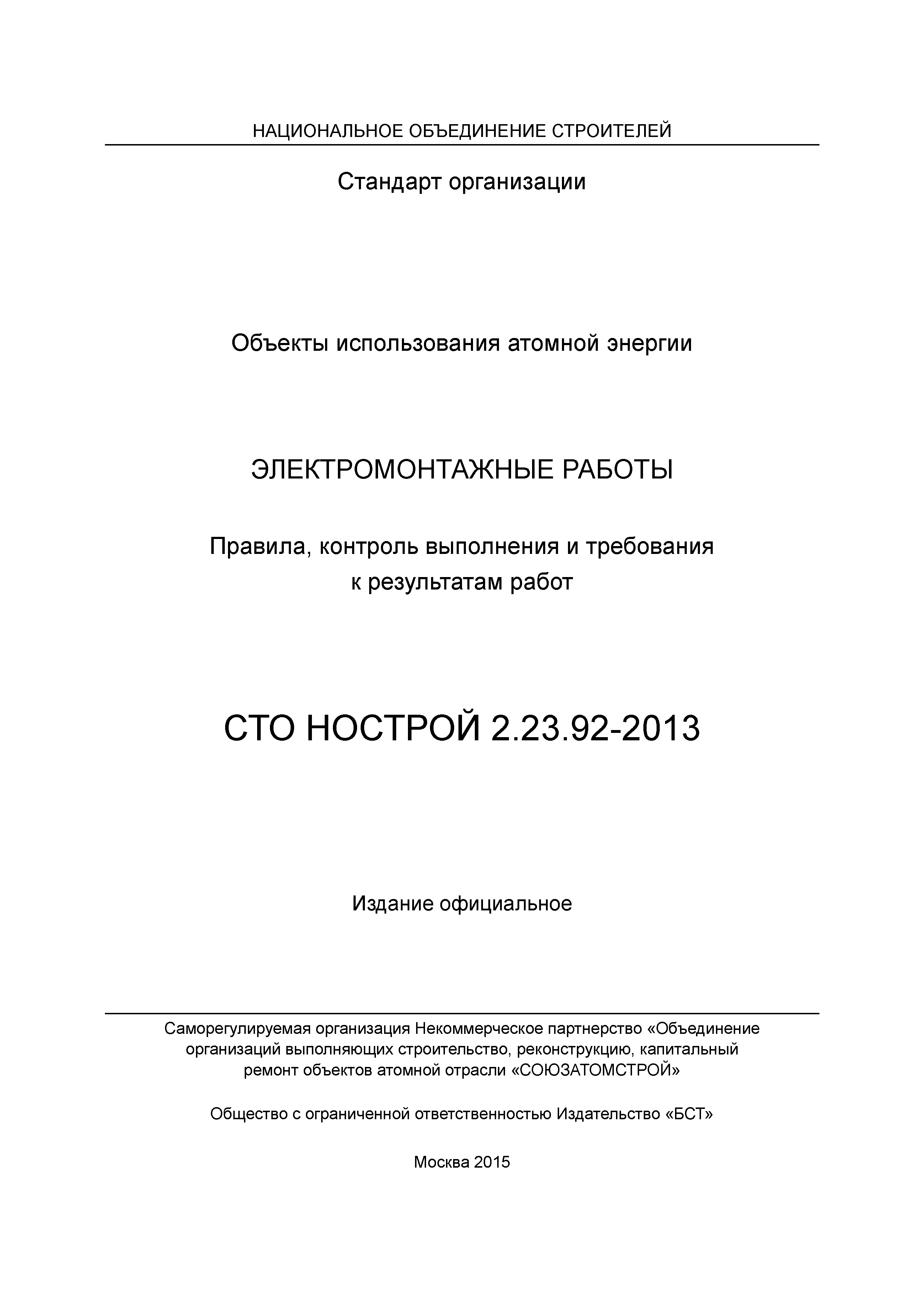 НАЦИОНАЛЬНОЕ ОБЪЕДИНЕНИЕ СТРОИТЕЛЕЙ

Стандарт организации

Объекты использования атомной энергии

ЭЛЕКТРОМОНТАЖНЫЕ РАБОТЫ

Правила, контроль выполнения и требования к результатам работ

СТО НОСТРОЙ 2.23.92-2013

Издание официальное

Саморегулируемая организация Некоммерческое партнерство «Объединение организаций выполняющих строительство, реконструкцию, капитальный ремонт объектов атомной отрасли «СОЮЗАТОМСТРОЙ»

Общество с ограниченной ответственностью Издательство «БСТ»

Москва 2015